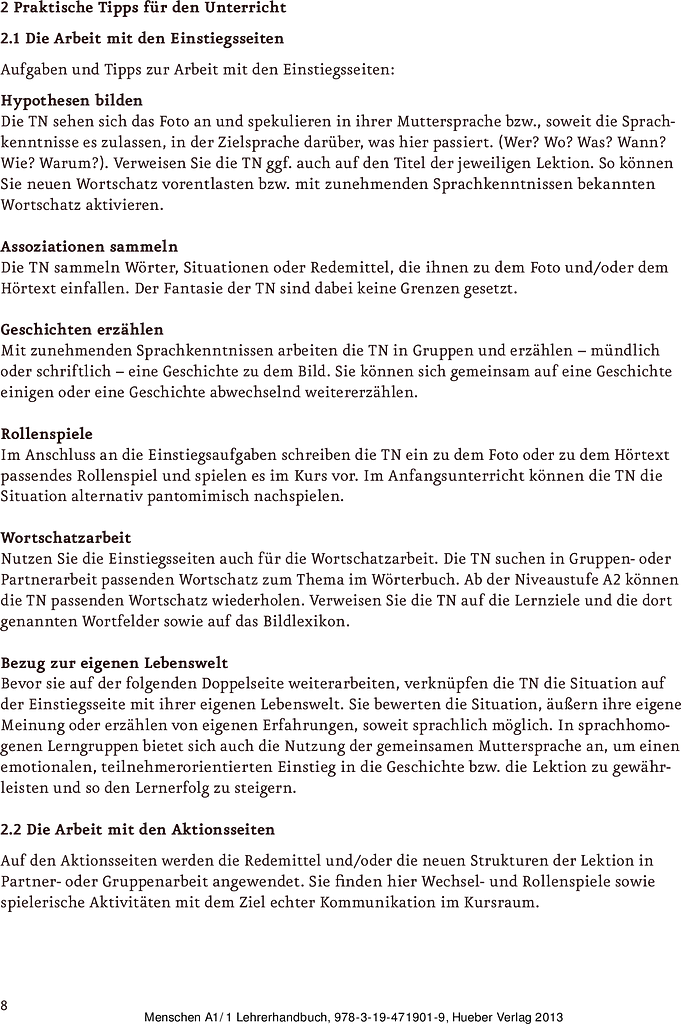 2 Praktische Tipps für den Unterricht

2.1 Die Arbeit mit den Einstiegsseiten

Aufgaben und Tipps zur Arbeit mit den Einstiegsseiten:

Hypothesen bilden
Die TN sehen sich das Foto an und spekulieren in ihrer Muttersprache bzw., soweit die Sprachkenntnisse es zulassen, in der Zielsprache darüber, was hier passiert. (Wer? Wo? Was? Wann? Wie? Warum?). Verweisen Sie die TN ggf. auch auf den Titel der jeweiligen Lektion. So können Sie neuen Wortschatz vorentlasten bzw. mit zunehmenden Sprachkenntnissen bekannten Wortschatz aktivieren.

Assoziationen sammeln
Die TN sammeln Wörter, Situationen oder Redemittel, die ihnen zu dem Foto und/oder dem Hörtext einfallen. Der Fantasie der TN sind dabei keine Grenzen gesetzt.

Geschichten erzählen
Mit zunehmenden Sprachkenntnissen arbeiten die TN in Gruppen und erzählen – mündlich oder schriftlich – eine Geschichte zu dem Bild. Sie können sich gemeinsam auf eine Geschichte einigen oder eine Geschichte abwechselnd weitererzählen.

Rollenspiele
Im Anschluss an die Einstiegsaufgaben schreiben die TN ein zu dem Foto oder zu dem Hörtext passendes Rollenspiel und spielen es im Kurs vor. Im Anfangsunterricht können die TN die Situation alternativ pantomimisch nachspielen.

Wortschatzarbeit
Nutzen Sie die Einstiegsseiten auch für die Wortschatzarbeit. Die TN suchen in Gruppen- oder Partnerarbeit passenden Wortschatz zum Thema im Wörterbuch. Ab der Niveaustufe A2 können die TN passenden Wortschatz wiederholen. Verweisen Sie die TN auf die Lernziele und die dort genannten Wortfelder sowie auf das Bildlexikon.

Bezug zur eigenen Lebenswelt
Bevor sie auf der folgenden Doppelseite weiterarbeiten, verknüpfen die TN die Situation auf der Einstiegsseite mit ihrer eigenen Lebenswelt. Sie bewerten die Situation, äußern ihre eigene Meinung oder erzählen von eigenen Erfahrungen, soweit sprachlich möglich. In sprachhomogenen Lerngruppen bietet sich auch die Nutzung der gemeinsamen Muttersprache an, um einen emotionalen, teilnehmerorientierten Einstieg in die Geschichte bzw. die Lektion zu gewährleisten und so den Lernerfolg zu steigern.

2.2 Die Arbeit mit den Aktionsseiten

Auf den Aktionsseiten werden die Redemittel und/oder die neuen Strukturen der Lektion in Partner- oder Gruppenarbeit angewendet. Sie finden hier Wechsel- und Rollenspiele sowie spielerische Aktivitäten mit dem Ziel echter Kommunikation im Kursraum.

8

Menschen A1/1 Lehrerhandbuch, 978-3-19-471901-9, Hueber Verlag 2013